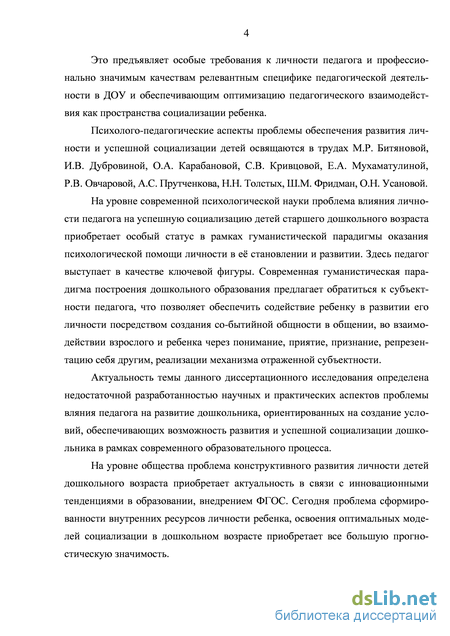 4

Это предъявляет особые требования к личности педагога и профессионально значимым качествам релевантным специфике педагогической деятельности в ДОУ и обеспечивающим оптимизацию педагогического взаимодействия как пространства социализации ребенка.

Психолого-педагогические аспекты проблемы обеспечения развития личности и успешной социализации детей освящаются в трудах М.Р. Битяновой, И.В. Дубровиной, О.А. Карабановой, С.В. Кривцовой, Е.А. Мухаматулиной, Р.В. Овчаровой, А.С. Прутченкова, Н.Н. Толстых, Ш.М. Фридман, О.Н. Усановой.

На уровне современной психологической науки проблема влияния личности педагога на успешную социализацию детей старшего дошкольного возраста приобретает особый статус в рамках гуманистической парадигмы оказания психологической помощи личности в её становлении и развитии. Здесь педагог выступает в качестве ключевой фигуры. Современная гуманистическая парадигма построения дошкольного образования предлагает обратиться к субъектности педагога, что позволяет обеспечить содействие ребенку в развитии его личности посредством создания со-бытийной общности в общении, во взаимодействии взрослого и ребенка через понимание, приятие, признание, репрезентацию себя другим, реализации механизма отраженной субъектности.

Актуальность темы данного диссертационного исследования определена недостаточной разработанностью научных и практических аспектов проблемы влияния педагога на развитие дошкольника, ориентированных на создание условий, обеспечивающих возможность развития и успешной социализации дошкольника в рамках современного образовательного процесса.

На уровне общества проблема конструктивного развития личности детей дошкольного возраста приобретает актуальность в связи с инновационными тенденциями в образовании, внедрением ФГОС. Сегодня проблема сформированности внутренних ресурсов личности ребенка, освоения оптимальных моделей социализации в дошкольном возрасте приобретает все большую прогностическую значимость.

dsLib.net
библиотека диссертаций